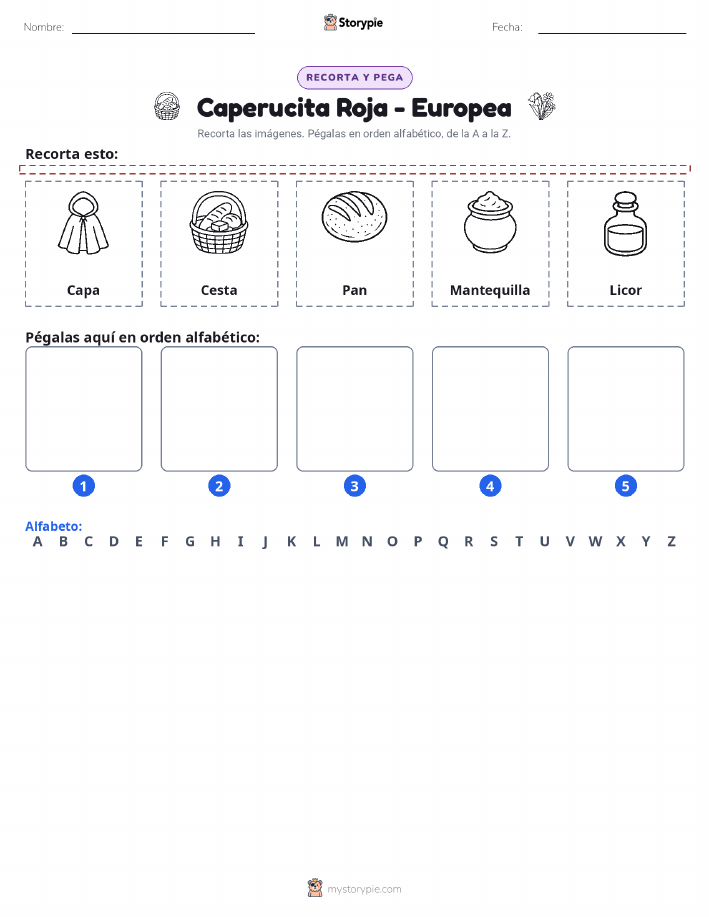 Nombre: Storypie Fecha:

RECORTA Y PEGA

Caperucita Roja - Europea

Recorta las imágenes. Pégalas en orden alfabético, de la A a la Z.

Recorta esto:

Capa

Cesta

Pan

Mantequilla

Licor

Pégalas aquí en orden alfabético:

1 2 3 4 5

Alfabeto:
A B C D E F G H I J K L M N O P Q R S T U V W X Y Z

mystorypie.com